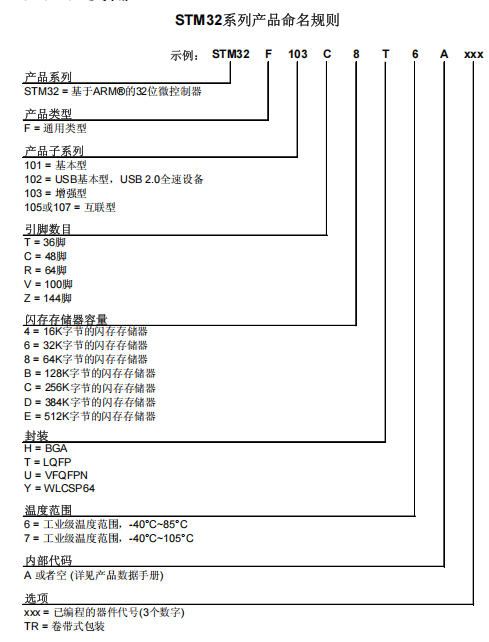 STM32系列产品命名规则

示例: STM32 F 103 C 8 T 6 A xxx

产品系列
STM32 = 基于ARM®的32位微控制器

产品类型
F = 通用类型

产品子系列
101 = 基本型
102 = USB基本型，USB 2.0全速设备
103 = 增强型
105或107 = 互联型

引脚数目
T = 36脚
C = 48脚
R = 64脚
V = 100脚
Z = 144脚

闪存存储器容量
4 = 16K字节的闪存存储器
6 = 32K字节的闪存存储器
8 = 64K字节的闪存存储器
B = 128K字节的闪存存储器
C = 256K字节的闪存存储器
D = 384K字节的闪存存储器
E = 512K字节的闪存存储器

封装
H = BGA
T = LQFP
U = VFQFPN
Y = WLCSP64

温度范围
6 = 工业级温度范围，-40°C~85°C
7 = 工业级温度范围，-40°C~105°C

内部代码
A 或者空 (详见产品数据手册)

选项
xxx = 已编程的器件代号(3个数字)
TR = 卷带式包装